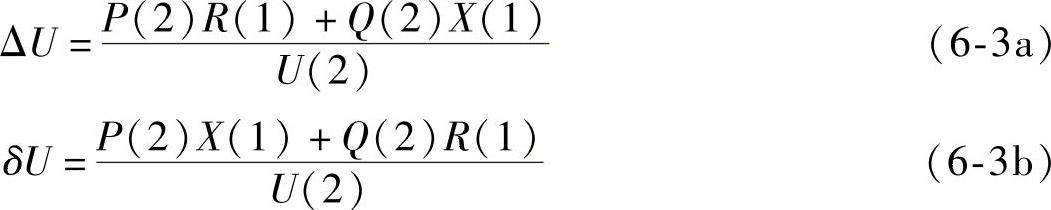 $\Delta U = \frac{P(2)R(1) + Q(2)X(1)}{U(2)}$ （6-3a）

$\delta U = \frac{P(2)X(1) + Q(2)R(1)}{U(2)}$ （6-3b）